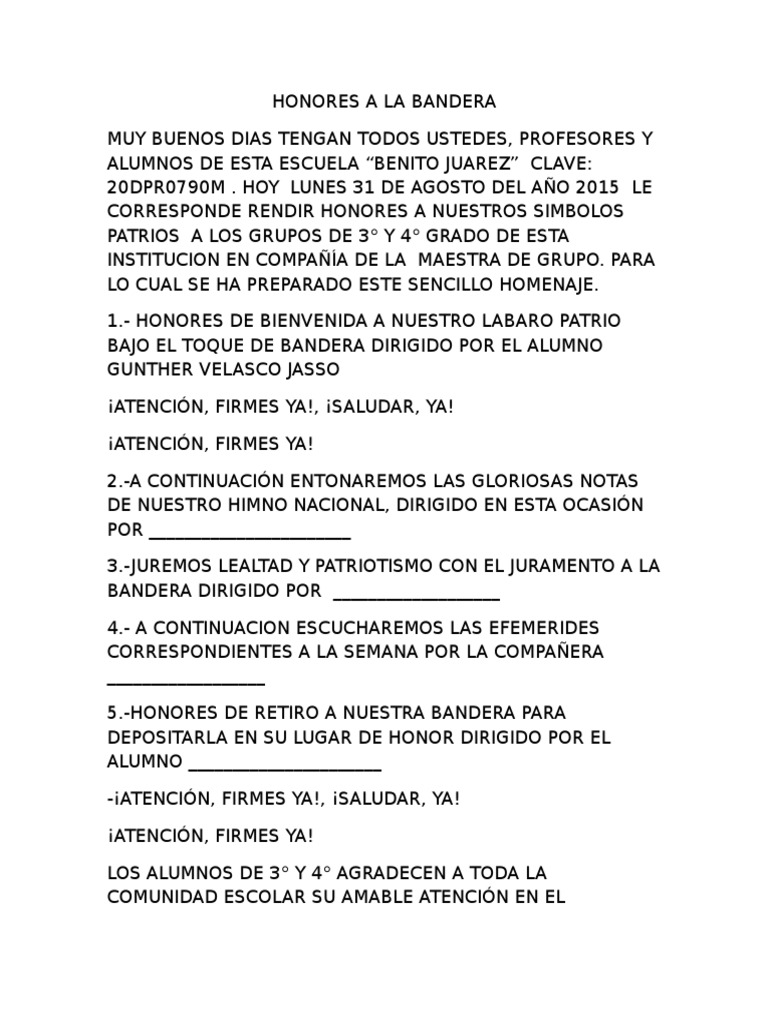 HONORES A LA BANDERA

MUY BUENOS DIAS TENGAN TODOS USTEDES, PROFESORES Y ALUMNOS DE ESTA ESCUELA “BENITO JUAREZ” CLAVE: 20DPR0790M . HOY LUNES 31 DE AGOSTO DEL AÑO 2015 LE CORRESPONDE RENDIR HONORES A NUESTROS SIMBOLOS PATRIOS A LOS GRUPOS DE 3° Y 4° GRADO DE ESTA INSTITUCION EN COMPAÑÍA DE LA MAESTRA DE GRUPO. PARA LO CUAL SE HA PREPARADO ESTE SENCILLO HOMENAJE.

1.- HONORES DE BIENVENIDA A NUESTRO LABARO PATRIO BAJO EL TOQUE DE BANDERA DIRIGIDO POR EL ALUMNO GUNTHER VELASCO JASSO

¡ATENCIÓN, FIRMES YA!, ¡SALUDAR, YA!

¡ATENCIÓN, FIRMES YA!

2.-A CONTINUACIÓN ENTONAREMOS LAS GLORIOSAS NOTAS DE NUESTRO HIMNO NACIONAL, DIRIGIDO EN ESTA OCASIÓN POR ______________________

3.-JUREMOS LEALTAD Y PATRIOTISMO CON EL JURAMENTO A LA BANDERA DIRIGIDO POR __________________

4.- A CONTINUACION ESCUCHAREMOS LAS EFEMERIDES CORRESPONDIENTES A LA SEMANA POR LA COMPAÑERA _________________

5.-HONORES DE RETIRO A NUESTRA BANDERA PARA DEPOSITARLA EN SU LUGAR DE HONOR DIRIGIDO POR EL ALUMNO _____________________

-¡ATENCIÓN, FIRMES YA!, ¡SALUDAR, YA!

¡ATENCIÓN, FIRMES YA!

LOS ALUMNOS DE 3° Y 4° AGRADECEN A TODA LA COMUNIDAD ESCOLAR SU AMABLE ATENCIÓN EN EL